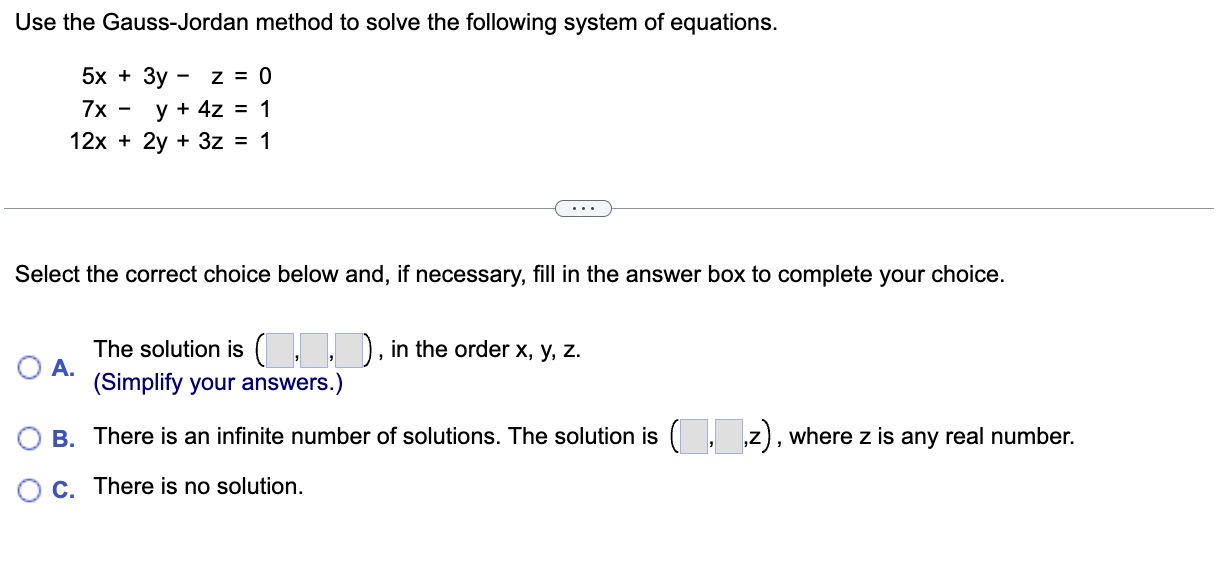 Use the Gauss-Jordan method to solve the following system of equations.

$5x + 3y - z = 0$
$7x - y + 4z = 1$
$12x + 2y + 3z = 1$

...

Select the correct choice below and, if necessary, fill in the answer box to complete your choice.

A. The solution is ( , , ), in the order x, y, z.
(Simplify your answers.)

B. There is an infinite number of solutions. The solution is ( , ,z), where z is any real number.

C. There is no solution.